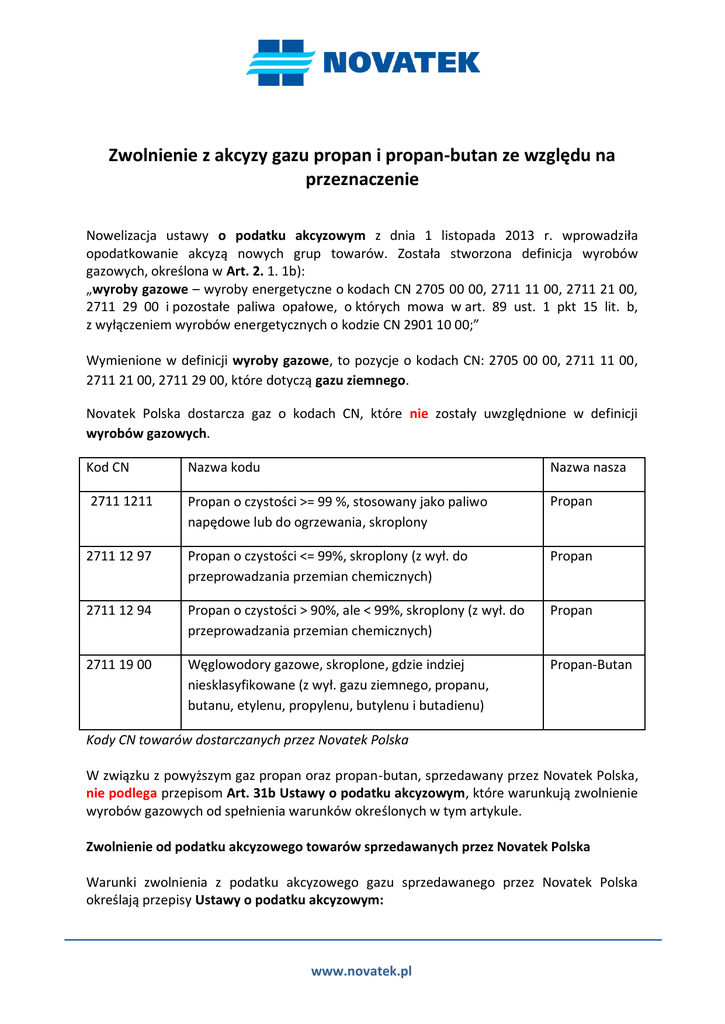 NOVATEK

Zwolnienie z akcyzy gazu propan i propan-butan ze względu na przeznaczenie

Nowelizacja ustawy o podatku akcyzowym z dnia 1 listopada 2013 r. wprowadziła opodatkowanie akcyzą nowych grup towarów. Została stworzona definicja wyrobów gazowych, określona w Art. 2. 1. 1b):
„wyroby gazowe – wyroby energetyczne o kodach CN 2705 00 00, 2711 11 00, 2711 21 00, 2711 29 00 i pozostałe paliwa opałowe, o których mowa w art. 89 ust. 1 pkt 15 lit. b, z wyłączeniem wyrobów energetycznych o kodzie CN 2901 10 00;”

Wymienione w definicji wyroby gazowe, to pozycje o kodach CN: 2705 00 00, 2711 11 00, 2711 21 00, 2711 29 00, które dotyczą gazu ziemnego.

Novatek Polska dostarcza gaz o kodach CN, które nie zostały uwzględnione w definicji wyrobów gazowych.

| Kod CN | Nazwa kodu | Nazwa nasza |
|---|---|---|
| 2711 1211 | Propan o czystości >= 99 %, stosowany jako paliwo napędowe lub do ogrzewania, skroplony | Propan |
| 2711 12 97 | Propan o czystości <= 99%, skroplony (z wył. do przeprowadzania przemian chemicznych) | Propan |
| 2711 12 94 | Propan o czystości > 90%, ale < 99%, skroplony (z wył. do przeprowadzania przemian chemicznych) | Propan |
| 2711 19 00 | Węglowodory gazowe, skroplone, gdzie indziej niesklasyfikowane (z wył. gazu ziemnego, propanu, butanu, etylenu, propylenu, butylenu i butadienu) | Propan-Butan |

Kody CN towarów dostarczanych przez Novatek Polska

W związku z powyższym gaz propan oraz propan-butan, sprzedawany przez Novatek Polska, nie podlega przepisom Art. 31b Ustawy o podatku akcyzowym, które warunkują zwolnienie wyrobów gazowych od spełnienia warunków określonych w tym artykule.

Zwolnienie od podatku akcyzowego towarów sprzedawanych przez Novatek Polska

Warunki zwolnienia z podatku akcyzowego gazu sprzedawanego przez Novatek Polska określają przepisy Ustawy o podatku akcyzowym:

www.novatek.pl